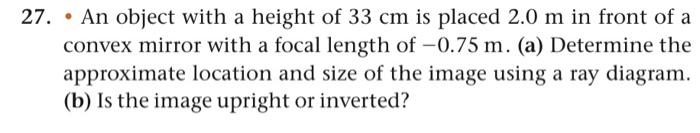 27. • An object with a height of 33 cm is placed 2.0 m in front of a convex mirror with a focal length of $-0.75$ m. (a) Determine the approximate location and size of the image using a ray diagram. (b) Is the image upright or inverted?